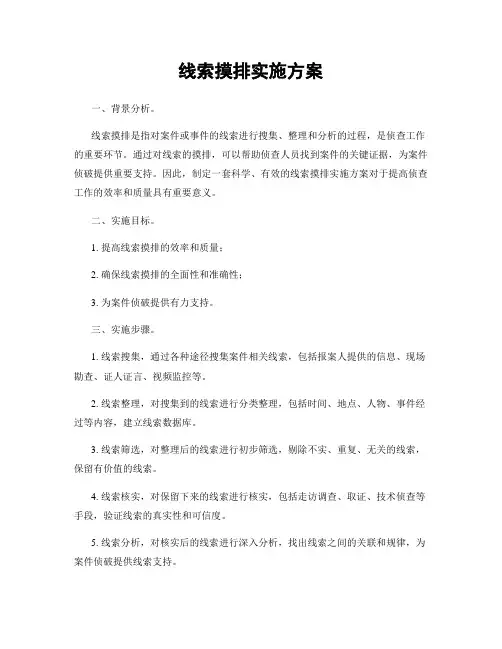 线索摸排实施方案

一、背景分析。

线索摸排是指对案件或事件的线索进行搜集、整理和分析的过程，是侦查工作的重要环节。通过对线索的摸排，可以帮助侦查人员找到案件的关键证据，为案件侦破提供重要支持。因此，制定一套科学、有效的线索摸排实施方案对于提高侦查工作的效率和质量具有重要意义。

二、实施目标。

1. 提高线索摸排的效率和质量；

2. 确保线索摸排的全面性和准确性；

3. 为案件侦破提供有力支持。

三、实施步骤。

1. 线索搜集，通过各种途径搜集案件相关线索，包括报案人提供的信息、现场勘查、证人证言、视频监控等。

2. 线索整理，对搜集到的线索进行分类整理，包括时间、地点、人物、事件经过等内容，建立线索数据库。

3. 线索筛选，对整理后的线索进行初步筛选，剔除不实、重复、无关的线索，保留有价值的线索。

4. 线索核实，对保留下来的线索进行核实，包括走访调查、取证、技术侦查等手段，验证线索的真实性和可信度。

5. 线索分析，对核实后的线索进行深入分析，找出线索之间的关联和规律，为案件侦破提供线索支持。